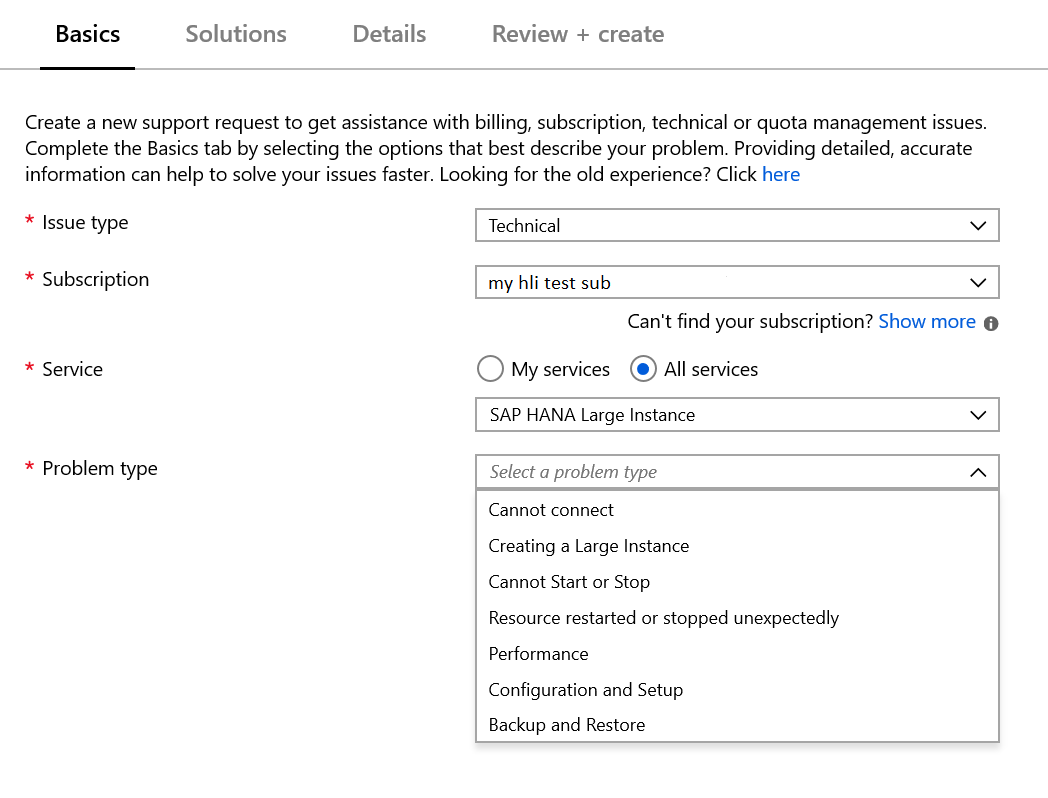 Basics Solutions Details Review + create

Create a new support request to get assistance with billing, subscription, technical or quota management issues. Complete the Basics tab by selecting the options that best describe your problem. Providing detailed, accurate information can help to solve your issues faster. Looking for the old experience? Click here

* Issue type
Technical

* Subscription
my hli test sub

Can't find your subscription? Show more

* Service
My services All services
SAP HANA Large Instance

* Problem type
Select a problem type

Cannot connect
Creating a Large Instance
Cannot Start or Stop
Resource restarted or stopped unexpectedly
Performance
Configuration and Setup
Backup and Restore